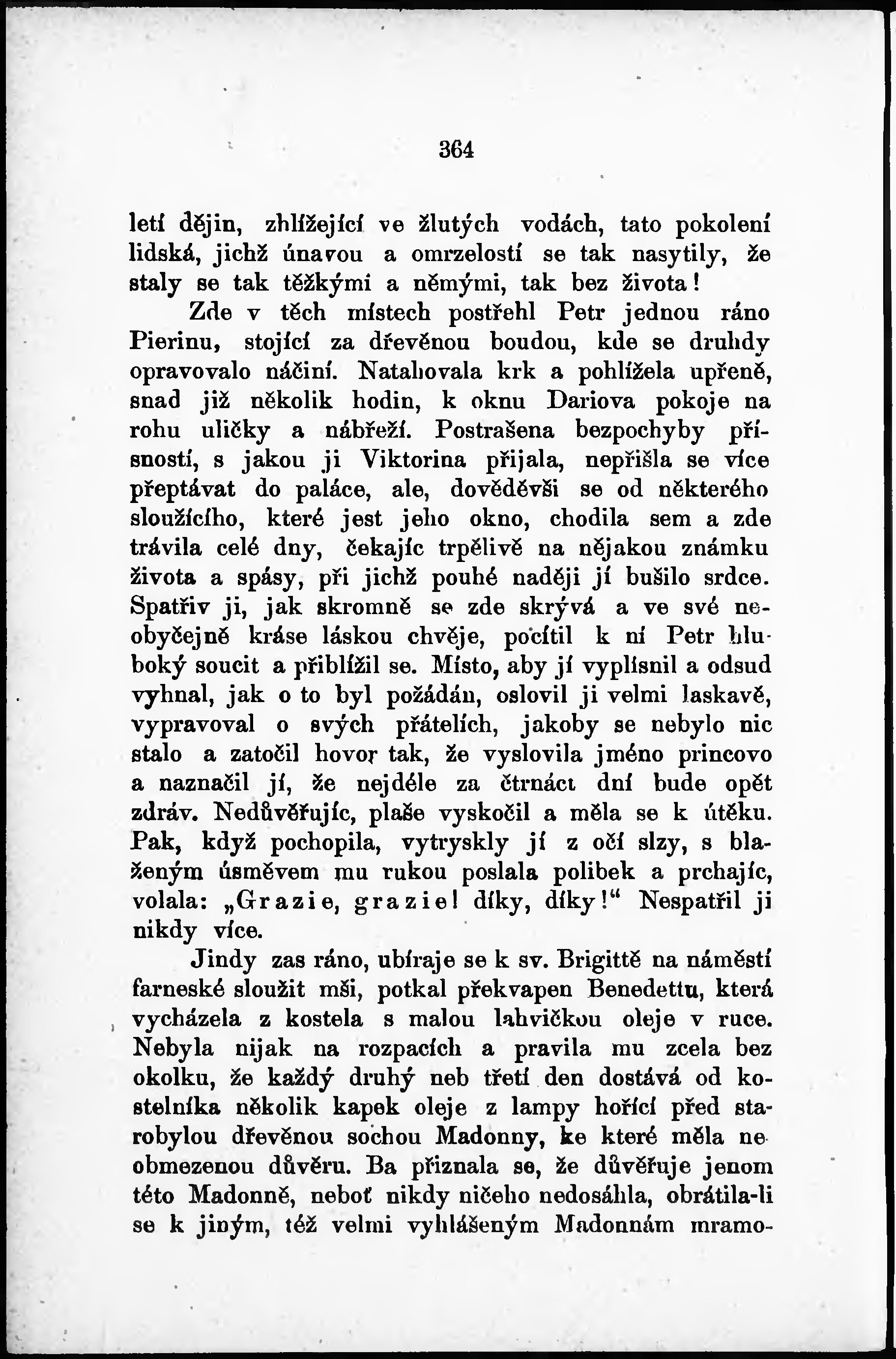 364

letí dějin, zhlížející ve žlutých vodách, tato pokolení lidská, jichž únavou a omrzelostí se tak nasytily, že staly se tak těžkými a němými, tak bez života!

Zde v těch místech postřehl Petr jednou ráno Pierinu, stojící za dřevěnou boudou, kde se druhdy opravovalo náčiní. Natahovala krk a pohlížela upřeně, snad již několik hodin, k oknu Dariova pokoje na rohu uličky a nábřeží. Postrašena bezpochyby přísností, s jakou ji Viktorina přijala, nepřišla se více přeptávat do paláce, ale, dověděvši se od některého sloužícího, které jest jeho okno, chodila sem a zde trávila celé dny, čekajíc trpělivě na nějakou známku života a spásy, při jichž pouhé naději jí bušilo srdce. Spatřiv ji, jak skromně se zde skrývá a ve své neobyčejně kráse láskou chvěje, pocítil k ní Petr hluboký soucit a přiblížil se. Místo, aby jí vyplísnil a odsud vyhnal, jak o to byl požádán, oslovil ji velmi laskavě, vypravoval o svých přátelích, jakoby se nebylo nic stalo a zatočil hovor tak, že vyslovila jméno princovo a naznačil jí, že nejdéle za čtrnáct dní bude opět zdráv. Nedůvěřujíc, plaše vyskočil a měla se k útěku. Pak, když pochopila, vytryskly jí z očí slzy, s blaženým úsměvem mu rukou poslala polibek a prchajíc, volala: „Grazie, grazie! díky, díky!“ Nespatřil ji nikdy více.

Jindy zas ráno, ubíraje se k sv. Brigittě na náměstí farneské sloužit mši, potkal překvapen Benedettu, která vycházela z kostela s malou lahvičkou oleje v ruce. Nebyla nijak na rozpacích a pravila mu zcela bez okolku, že každý druhý neb třetí den dostává od kostelníka několik kapek oleje z lampy hořící před starobylou dřevěnou sochou Madonny, ke které měla neobmezenou důvěru. Ba přiznala se, že důvěřuje jenom této Madonně, neboť nikdy ničeho nedosáhla, obrátila-li se k jiným, též velmi vyhlášeným Madonnám mramo-